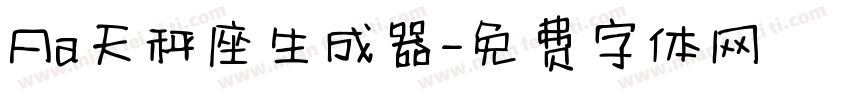 Aa天秤座生成器-免费字体网